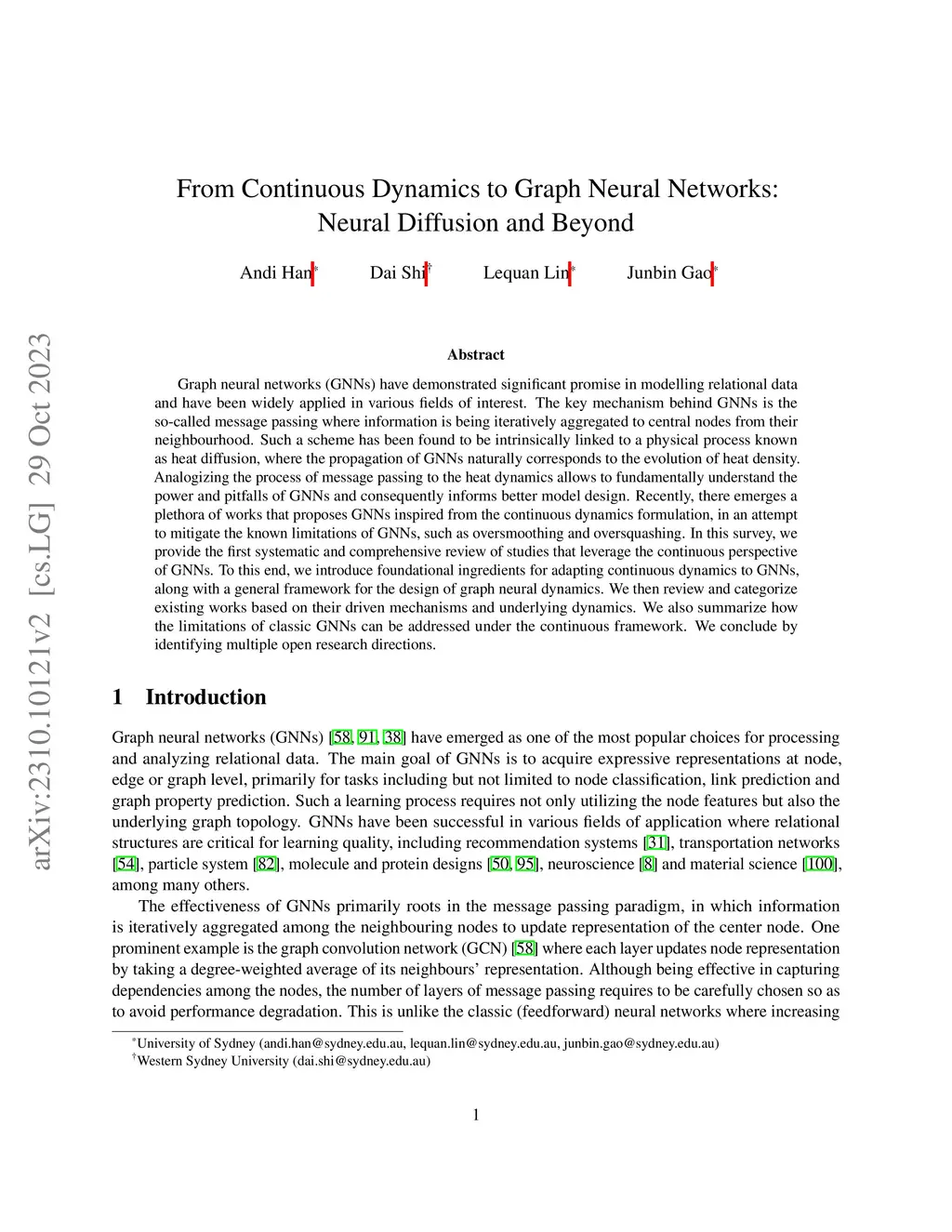 arXiv:2310.10121v2 [cs.LG] 29 Oct 2023

From Continuous Dynamics to Graph Neural Networks: Neural Diffusion and Beyond

Andi Han* Dai Shi† Lequan Lin* Junbin Gao*

Abstract

Graph neural networks (GNNs) have demonstrated significant promise in modelling relational data and have been widely applied in various fields of interest. The key mechanism behind GNNs is the so-called message passing where information is being iteratively aggregated to central nodes from their neighbourhood. Such a scheme has been found to be intrinsically linked to a physical process known as heat diffusion, where the propagation of GNNs naturally corresponds to the evolution of heat density. Analogizing the process of message passing to the heat dynamics allows to fundamentally understand the power and pitfalls of GNNs and consequently informs better model design. Recently, there emerges a plethora of works that proposes GNNs inspired from the continuous dynamics formulation, in an attempt to mitigate the known limitations of GNNs, such as oversmoothing and oversquashing. In this survey, we provide the first systematic and comprehensive review of studies that leverage the continuous perspective of GNNs. To this end, we introduce foundational ingredients for adapting continuous dynamics to GNNs, along with a general framework for the design of graph neural dynamics. We then review and categorize existing works based on their driven mechanisms and underlying dynamics. We also summarize how the limitations of classic GNNs can be addressed under the continuous framework. We conclude by identifying multiple open research directions.

1 Introduction

Graph neural networks (GNNs) [58, 91, 38] have emerged as one of the most popular choices for processing and analyzing relational data. The main goal of GNNs is to acquire expressive representations at node, edge or graph level, primarily for tasks including but not limited to node classification, link prediction and graph property prediction. Such a learning process requires not only utilizing the node features but also the underlying graph topology. GNNs have been successful in various fields of application where relational structures are critical for learning quality, including recommendation systems [31], transportation networks [54], particle system [82], molecule and protein designs [50, 95], neuroscience [8] and material science [100], among many others.

The effectiveness of GNNs primarily roots in the message passing paradigm, in which information is iteratively aggregated among the neighbouring nodes to update representation of the center node. One prominent example is the graph convolution network (GCN) [58] where each layer updates node representation by taking a degree-weighted average of its neighbours' representation. Although being effective in capturing dependencies among the nodes, the number of layers of message passing requires to be carefully chosen so as to avoid performance degradation. This is unlike the classic (feedforward) neural networks where increasing

*University of Sydney (andi.han@sydney.edu.au, lequan.lin@sydney.edu.au, junbin.gao@sydney.edu.au)
†Western Sydney University (dai.shi@sydney.edu.au)

1